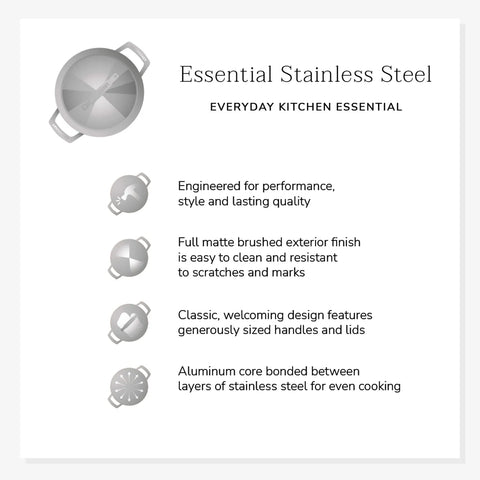 Essential Stainless Steel

EVERYDAY KITCHEN ESSENTIAL

Engineered for performance, style and lasting quality

Full matte brushed exterior finish is easy to clean and resistant to scratches and marks

Classic, welcoming design features generously sized handles and lids

Aluminum core bonded between layers of stainless steel for even cooking